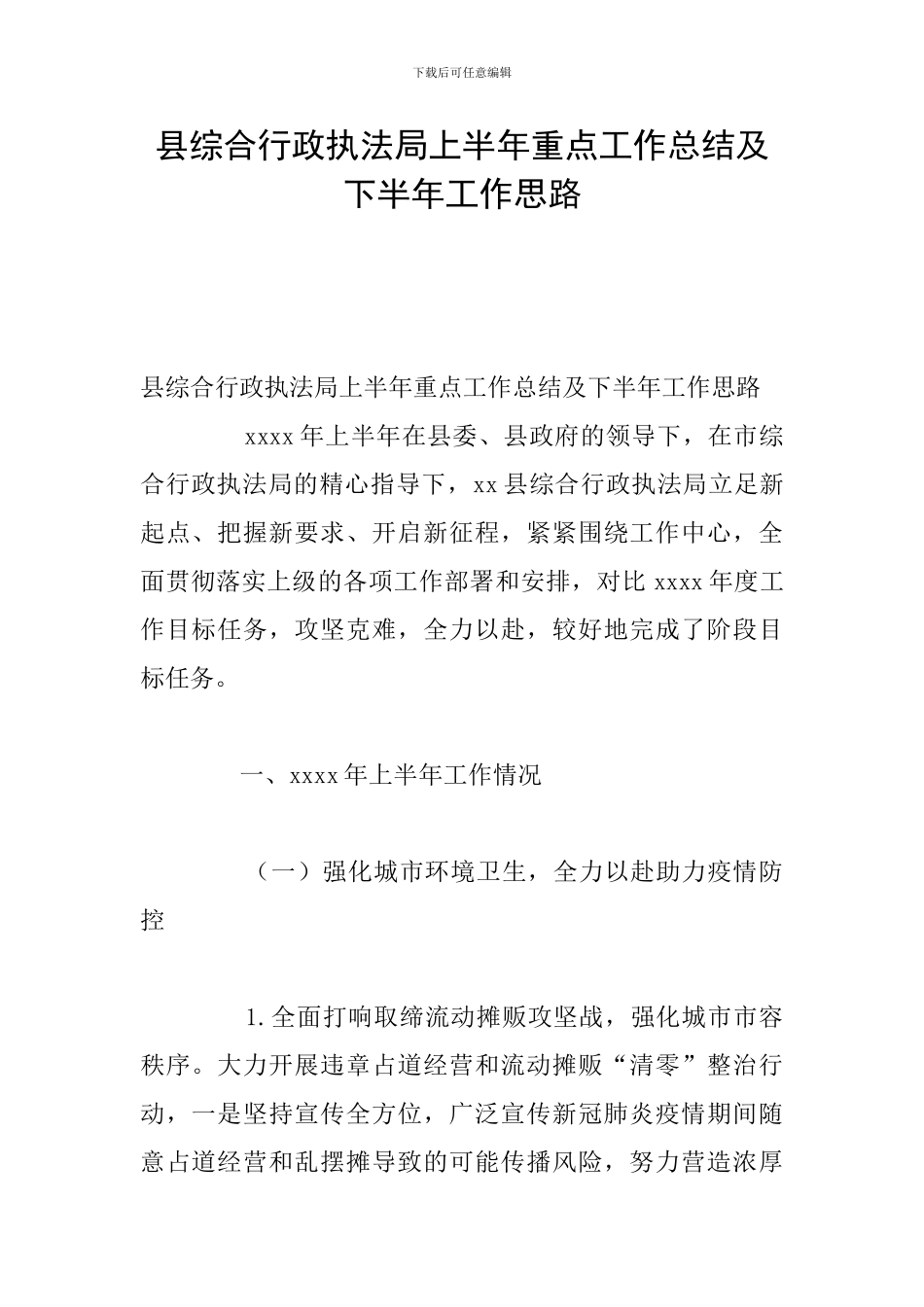 下载后可任意编辑

县综合行政执法局上半年重点工作总结及下半年工作思路

县综合行政执法局上半年重点工作总结及下半年工作思路

xxxx 年上半年在县委、县政府的领导下，在市综合行政执法局的精心指导下，xx 县综合行政执法局立足新起点、把握新要求、开启新征程，紧紧围绕工作中心，全面贯彻落实上级的各项工作部署和安排，对比 xxxx 年度工作目标任务，攻坚克难，全力以赴，较好地完成了阶段目标任务。

一、xxxx 年上半年工作情况

（一）强化城市环境卫生，全力以赴助力疫情防控

1. 全面打响取缔流动摊贩攻坚战，强化城市市容秩序。大力开展违章占道经营和流动摊贩“清零”整治行动，一是坚持宣传全方位，广泛宣传新冠肺炎疫情期间随意占道经营和乱摆摊导致的可能传播风险，努力营造浓厚